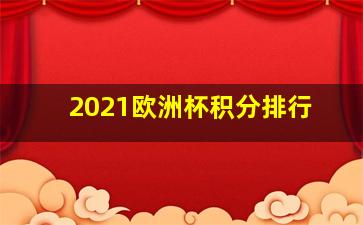 2021欧洲杯积分排行